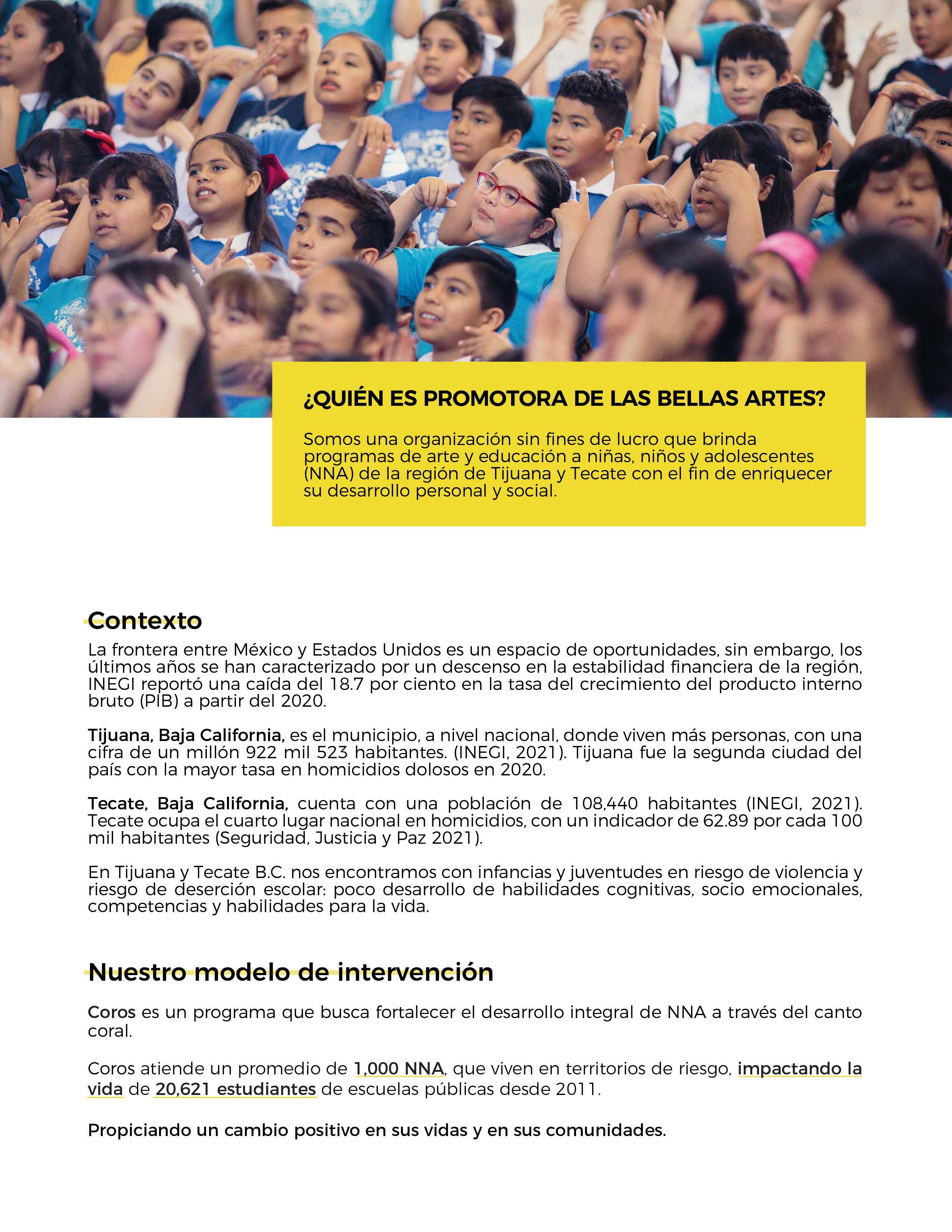 ¿QUIÉN ES PROMOTORA DE LAS BELLAS ARTES?

Somos una organización sin fines de lucro que brinda programas de arte y educación a niñas, niños y adolescentes (NNA) de la región de Tijuana y Tecate con el fin de enriquecer su desarrollo personal y social.

Contexto

La frontera entre México y Estados Unidos es un espacio de oportunidades, sin embargo, los últimos años se han caracterizado por un descenso en la estabilidad financiera de la región, INEGI reportó una caída del 18.7 por ciento en la tasa del crecimiento del producto interno bruto (PIB) a partir del 2020.

Tijuana, Baja California, es el municipio, a nivel nacional, donde viven más personas, con una cifra de un millón 922 mil 523 habitantes. (INEGI, 2021). Tijuana fue la segunda ciudad del país con la mayor tasa en homicidios dolosos en 2020.

Tecate, Baja California, cuenta con una población de 108,440 habitantes (INEGI, 2021). Tecate ocupa el cuarto lugar nacional en homicidios, con un indicador de 62.89 por cada 100 mil habitantes (Seguridad, Justicia y Paz 2021).

En Tijuana y Tecate B.C. nos encontramos con infancias y juventudes en riesgo de violencia y riesgo de deserción escolar: poco desarrollo de habilidades cognitivas, socio emocionales, competencias y habilidades para la vida.

Nuestro modelo de intervención

Coros es un programa que busca fortalecer el desarrollo integral de NNA a través del canto coral.

Coros atiende un promedio de 1,000 NNA, que viven en territorios de riesgo, impactando la vida de 20,621 estudiantes de escuelas públicas desde 2011.

Propiciando un cambio positivo en sus vidas y en sus comunidades.